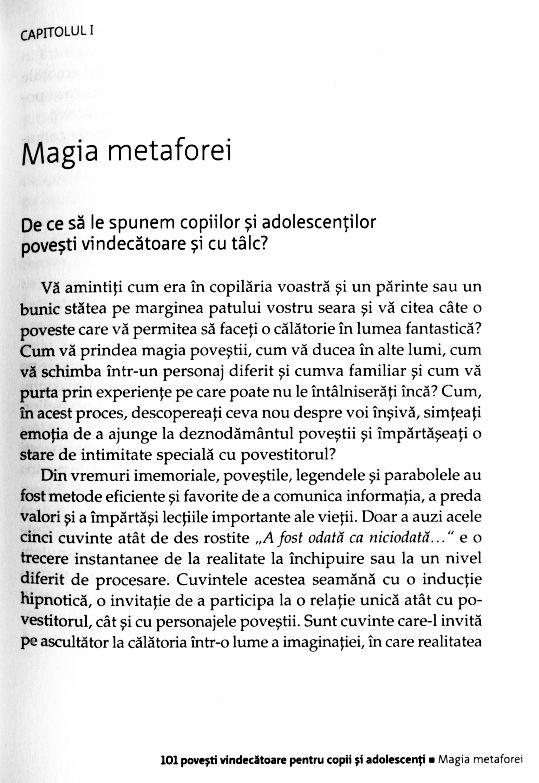 CAPITOLUL I

Magia metaforei

De ce să le spunem copiilor și adolescenților povești vindecătoare și cu tâlc?

Vă amintiți cum era în copilăria voastră și un părinte sau un bunic stătea pe marginea patului vostru seara și vă citea câte o poveste care vă permitea să faceți o călătorie în lumea fantastică? Cum vă prindea magia poveștii, cum vă ducea în alte lumi, cum vă schimba într-un personaj diferit și cumva familiar și cum vă purta prin experiențe pe care poate nu le întâlniserăți încă? Cum, în acest proces, descopereați ceva nou despre voi înșivă, simțeați emoția de a ajunge la deznodământul poveștii și împărtășeați o stare de intimitate specială cu povestitorul?

Din vremuri imemoriale, poveștile, legendele și parabolele au fost metode eficiente și favorite de a comunica informația, a preda valori și a împărtăși lecțiile importante ale vieții. Doar a auzi acele cinci cuvinte atât de des rostite „A fost odată ca niciodată..." e o trecere instantanee de la realitate la închipuire sau la un nivel diferit de procesare. Cuvintele acestea seamănă cu o inducție hipnotică, o invitație de a participa la o relație unică atât cu povestitorul, cât și cu personajele poveștii. Sunt cuvinte care-l invită pe ascultător la călătoria într-o lume a imaginației, în care realitatea

101 povești vindecătoare pentru copii și adolescenți ■ Magia metaforei